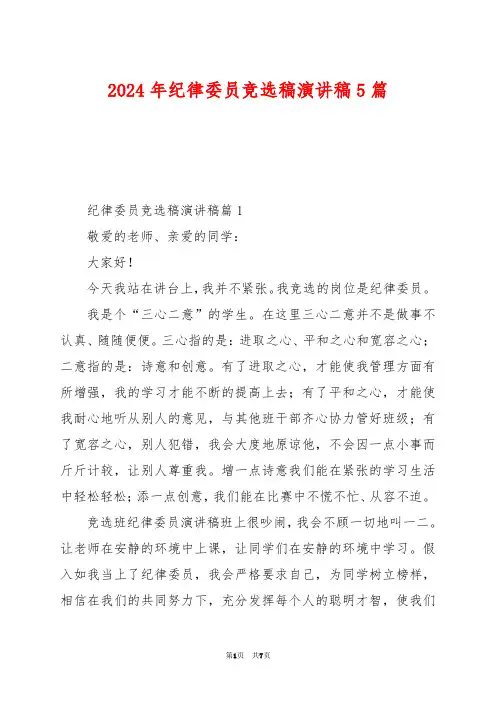 2024年纪律委员竞选稿演讲稿5篇

纪律委员竞选稿演讲稿篇1

敬爱的老师、亲爱的同学：

大家好！

今天我站在讲台上，我并不紧张。我竞选的岗位是纪律委员。

我是个“三心二意”的学生。在这里三心二意并不是做事不认真、随随便便。三心指的是：进取之心、平和之心和宽容之心；二意指的是：诗意和创意。有了进取之心，才能使我管理方面有所增强，我的学习才能不断的提高上去；有了平和之心，才能使我耐心地听从别人的意见，与其他班干部齐心协力管好班级；有了宽容之心，别人犯错，我会大度地原谅他，不会因一点小事而斤斤计较，让别人尊重我。增一点诗意我们能在紧张的学习生活中轻松轻松；添一点创意，我们能在比赛中不慌不忙、从容不迫。

竞选班纪律委员演讲稿班上很吵闹，我会不顾一切地叫一二。让老师在安静的环境中上课，让同学们在安静的环境中学习。假入如我当上了纪律委员，我会严格要求自己，为同学树立榜样，相信在我们的共同努力下，充分发挥每个人的聪明才智，使我们

第1页 共7页